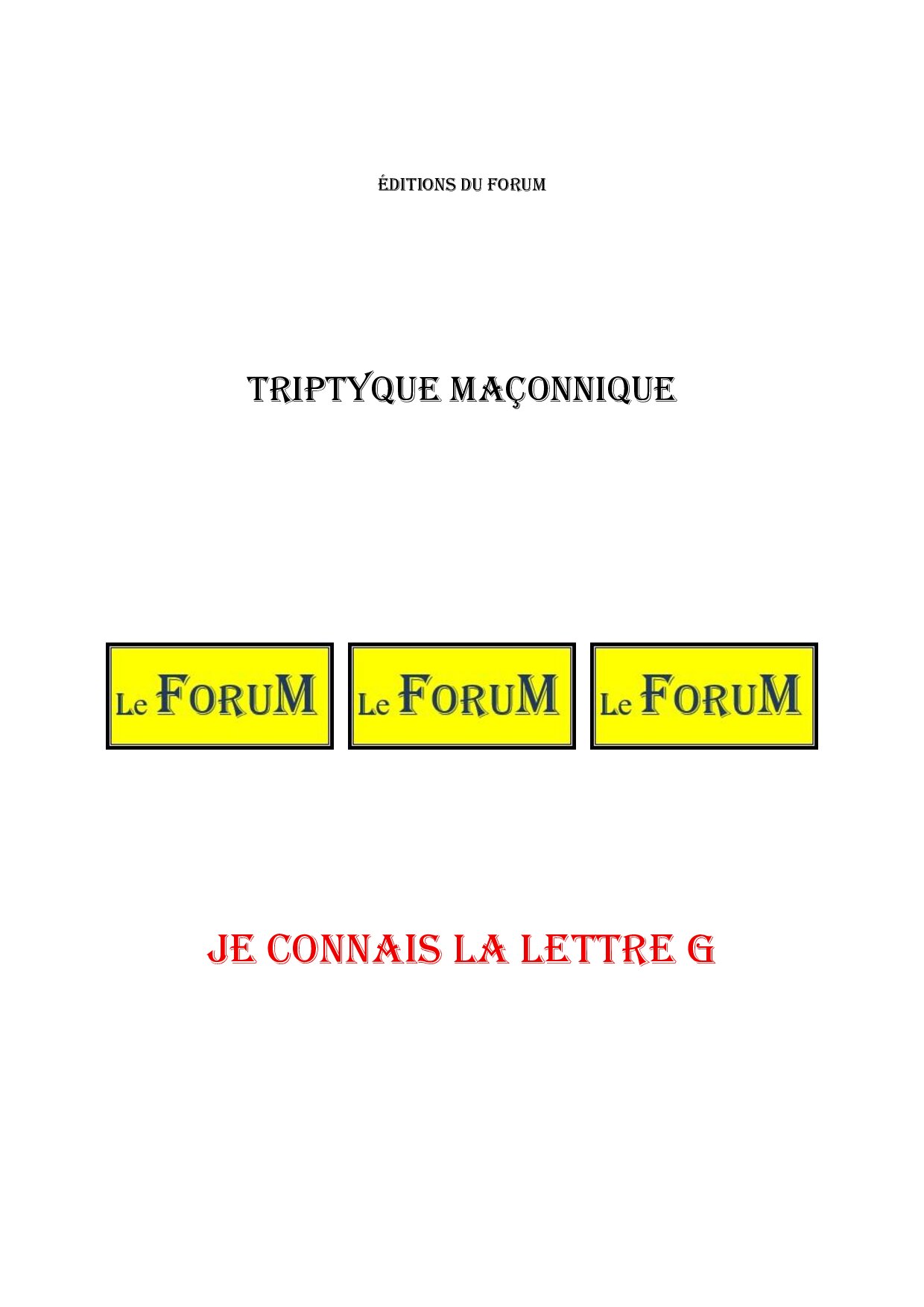 ÉDITIONS DU FORUM

TRIPTYQUE MAÇONNIQUE

Le FORUM Le FORUM Le FORUM

JE CONNAIS LA LETTRE G